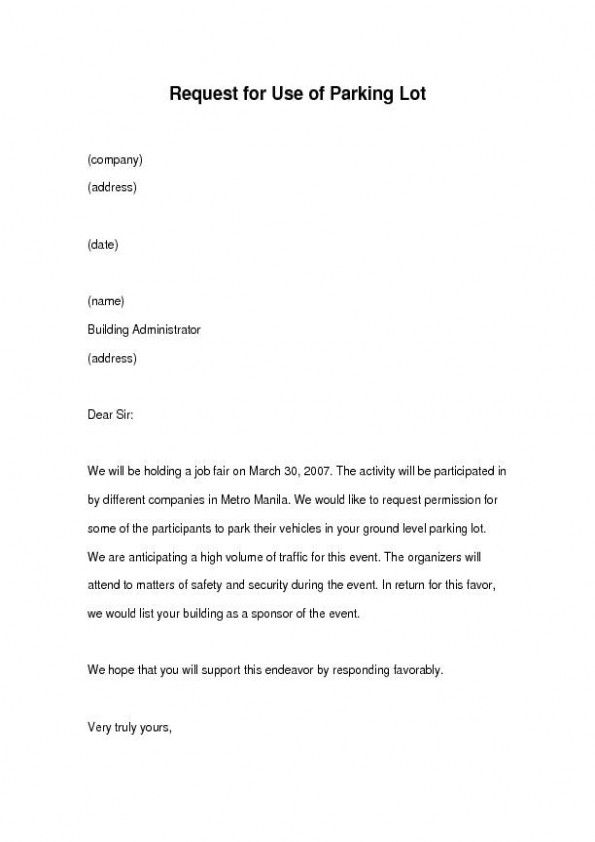 Request for Use of Parking Lot

(company)
(address)

(date)

(name)
Building Administrator
(address)

Dear Sir:

We will be holding a job fair on March 30, 2007. The activity will be participated in by different companies in Metro Manila. We would like to request permission for some of the participants to park their vehicles in your ground level parking lot. We are anticipating a high volume of traffic for this event. The organizers will attend to matters of safety and security during the event. In return for this favor, we would list your building as a sponsor of the event.

We hope that you will support this endeavor by responding favorably.

Very truly yours,